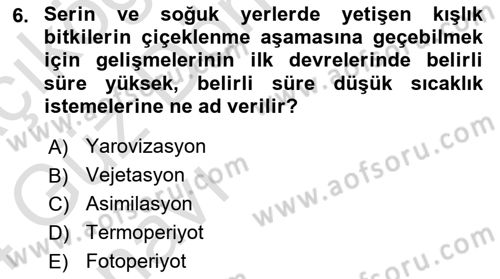 6. Serin ve soğuk yerlerde yetişen kışlık bitkilerin çiçeklenme aşamasına geçebilmek için gelişmelerinin ilk devrelerinde belirli süre yüksek, belirli süre düşük sıcaklık istemelerine ne ad verilir?

A) Yarovizasyon
B) Vejetasyon
C) Asimilasyon
D) Termoperiyot
E) Fotoperiyot

www.aofsoru.com
www.aofsoru.com
www.aofsoru.com
www.aofsoru.com